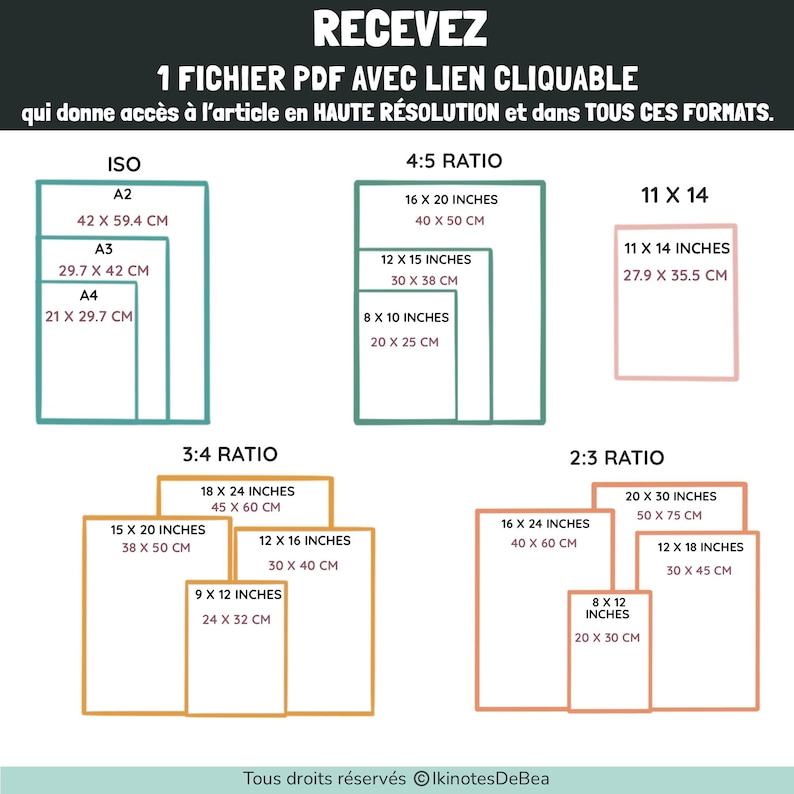 RECEVEZ
1 FICHIER PDF AVEC LIEN CLIQUABLE
qui donne accès à l'article en HAUTE RÉSOLUTION et dans TOUS CES FORMATS.

ISO
A2
42 X 59.4 CM
A3
29.7 X 42 CM
A4
21 X 29.7 CM

4:5 RATIO
16 X 20 INCHES
40 X 50 CM
12 X 15 INCHES
30 X 38 CM
8 X 10 INCHES
20 X 25 CM

11 X 14
11 X 14 INCHES
27.9 X 35.5 CM

3:4 RATIO
18 X 24 INCHES
45 X 60 CM
15 X 20 INCHES
38 X 50 CM
12 X 16 INCHES
30 X 40 CM
9 X 12 INCHES
24 X 32 CM

2:3 RATIO
20 X 30 INCHES
50 X 75 CM
16 X 24 INCHES
40 X 60 CM
12 X 18 INCHES
30 X 45 CM
8 X 12 INCHES
20 X 30 CM

Tous droits réservés ©IkinotesDeBea